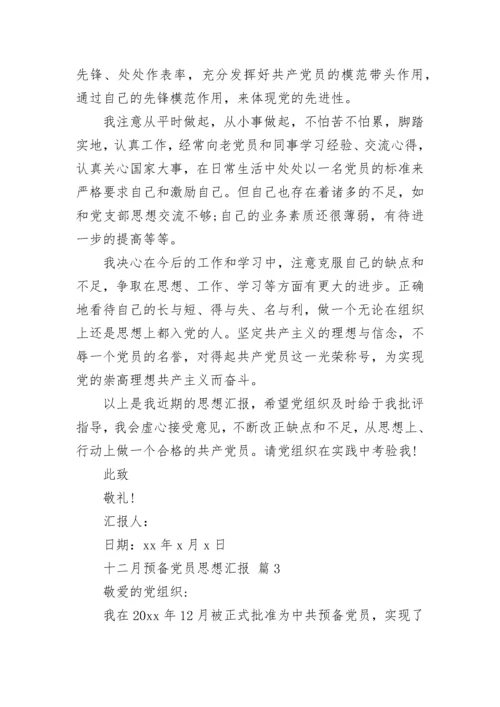 先锋、处处作表率，充分发挥好共产党员的模范带头作用，通过自己的先锋模范作用，来体现党的先进性。

我注意从平时做起，从小事做起，不怕苦不怕累，脚踏实地，认真工作，经常向老党员和同事学习经验、交流心得，认真关心国家大事，在日常生活中处处以一名党员的标准来严格要求自己和激励自己。但自己也存在着诸多的不足，如和党支部思想交流不够;自己的业务素质还很薄弱，有待进一步的提高等等。

我决心在今后的工作和学习中，注意克服自己的缺点和不足，争取在思想、工作、学习等方面有更大的进步。正确地看待自己的长与短、得与失、名与利，做一个无论在组织上还是思想上都入党的人。坚定共产主义的理想与信念，不辱一个党员的名誉，对得起共产党员这一光荣称号，为实现党的崇高理想共产主义而奋斗。

以上是我近期的思想汇报，希望党组织及时给于我批评指导，我会虚心接受意见，不断改正缺点和不足，从思想上、行动上做一个合格的共产党员。请党组织在实践中考验我!

此致

敬礼!

汇报人:

日期：xx 年 x 月 x 日

十二月预备党员思想汇报 篇 3

敬爱的党组织:

我在 20xx 年 12 月被正式批准为中共预备党员，实现了